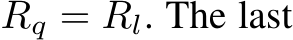 $R_q = R_l$. The last